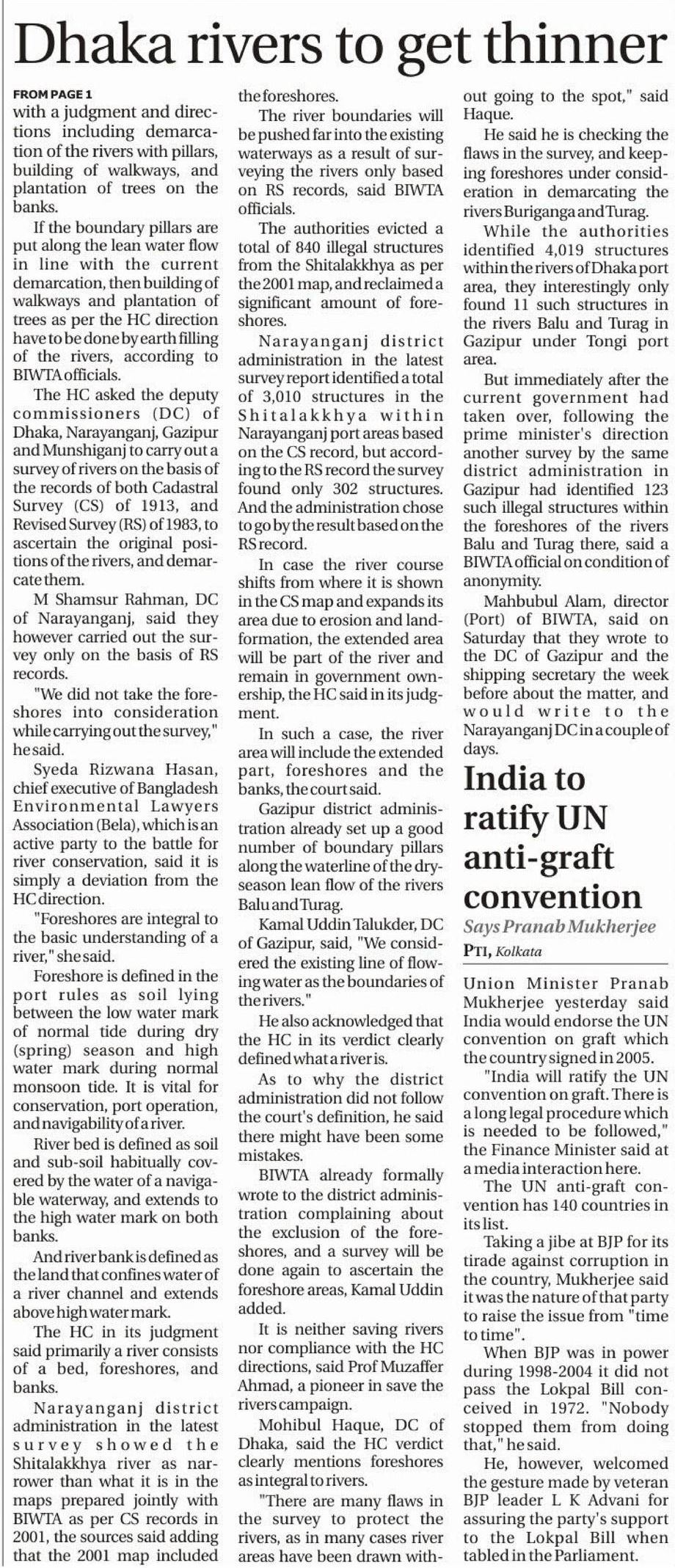 Dhaka rivers to get thinner

FROM PAGE 1

with a judgment and directions including demarcation of the rivers with pillars, building of walkways, and plantation of trees on the banks.

If the boundary pillars are put along the lean water flow in line with the current demarcation, then building of walkways and plantation of trees as per the HC direction have to be done by earth filling of the rivers, according to BIWTA officials.

The HC asked the deputy commissioners (DC) of Dhaka, Narayanganj, Gazipur and Munshiganj to carry out a survey of rivers on the basis of the records of both Cadastral Survey (CS) of 1913, and Revised Survey (RS) of 1983, to ascertain the original positions of the rivers, and demarcate them.

M Shamsur Rahman, DC of Narayanganj, said they however carried out the survey only on the basis of RS records.

"We did not take the foreshores into consideration while carrying out the survey," he said.

Syeda Rizwana Hasan, chief executive of Bangladesh Environmental Lawyers Association (Bela), which is an active party to the battle for river conservation, said it is simply a deviation from the HC direction.

"Foreshores are integral to the basic understanding of a river," she said.

Foreshore is defined in the port rules as soil lying between the low water mark of normal tide during dry (spring) season and high water mark during normal monsoon tide. It is vital for conservation, port operation, and navigability of a river.

River bed is defined as soil and sub-soil habitually covered by the water of a navigable waterway, and extends to the high water mark on both banks.

And river bank is defined as the land that confines water of a river channel and extends above high water mark.

The HC in its judgment said primarily a river consists of a bed, foreshores, and banks.

Narayanganj district administration in the latest survey showed the Shitalakkhya river as narrower than what it is in the maps prepared jointly with BIWTA as per CS records in 2001, the sources said adding that the 2001 map included the foreshores.

The river boundaries will be pushed far into the existing waterways as a result of surveying the rivers only based on RS records, said BIWTA officials.

The authorities evicted a total of 840 illegal structures from the Shitalakkhya as per the 2001 map, and reclaimed a significant amount of foreshores.

Narayanganj district administration in the latest survey report identified a total of 3,010 structures in the Shitalakkhya within Narayanganj port areas based on the CS record, but according to the RS record the survey found only 302 structures. And the administration chose to go by the result based on the RS record.

In case the river course shifts from where it is shown in the CS map and expands its area due to erosion and landformation, the extended area will be part of the river and remain in government ownership, the HC said in its judgment.

In such a case, the river area will include the extended part, foreshores and the banks, the court said.

Gazipur district administration already set up a good number of boundary pillars along the waterline of the dry-season lean flow of the rivers Balu and Turag.

Kamal Uddin Talukder, DC of Gazipur, said, "We considered the existing line of flowing water as the boundaries of the rivers."

He also acknowledged that the HC in its verdict clearly defined what a river is.

As to why the district administration did not follow the court's definition, he said there might have been some mistakes.

BIWTA already formally wrote to the district administration complaining about the exclusion of the foreshores, and a survey will be done again to ascertain the foreshore areas, Kamal Uddin added.

It is neither saving rivers nor compliance with the HC directions, said Prof Muzaffer Ahmad, a pioneer in save the rivers campaign.

Mohibul Haque, DC of Dhaka, said the HC verdict clearly mentions foreshores as integral to rivers.

"There are many flaws in the survey to protect the rivers, as in many cases river areas have been drawn without going to the spot," said Haque.

He said he is checking the flaws in the survey, and keeping foreshores under consideration in demarcating the rivers Buriganga and Turag.

While the authorities identified 4,019 structures within the rivers of Dhaka port area, they interestingly only found 11 such structures in the rivers Balu and Turag in Gazipur under Tongi port area.

But immediately after the current government had taken over, following the prime minister's direction another survey by the same district administration in Gazipur had identified 123 such illegal structures within the foreshores of the rivers Balu and Turag there, said a BIWTA official on condition of anonymity.

Mahbubul Alam, director (Port) of BIWTA, said on Saturday that they wrote to the DC of Gazipur and the shipping secretary the week before about the matter, and would write to the Narayanganj DC in a couple of days.

India to ratify UN anti-graft convention

Says Pranab Mukherjee

PTI, Kolkata

Union Minister Pranab Mukherjee yesterday said India would endorse the UN convention on graft which the country signed in 2005.

"India will ratify the UN convention on graft. There is a long legal procedure which is needed to be followed," the Finance Minister said at a media interaction here.

The UN anti-graft convention has 140 countries in its list.

Taking a jibe at BJP for its tirade against corruption in the country, Mukherjee said it was the nature of that party to raise the issue from "time to time".

When BJP was in power during 1998-2004 it did not pass the Lokpal Bill conceived in 1972. "Nobody stopped them from doing that," he said.

He, however, welcomed the gesture made by veteran BJP leader L K Advani for assuring the party's support to the Lokpal Bill when tabled in the Parliament.